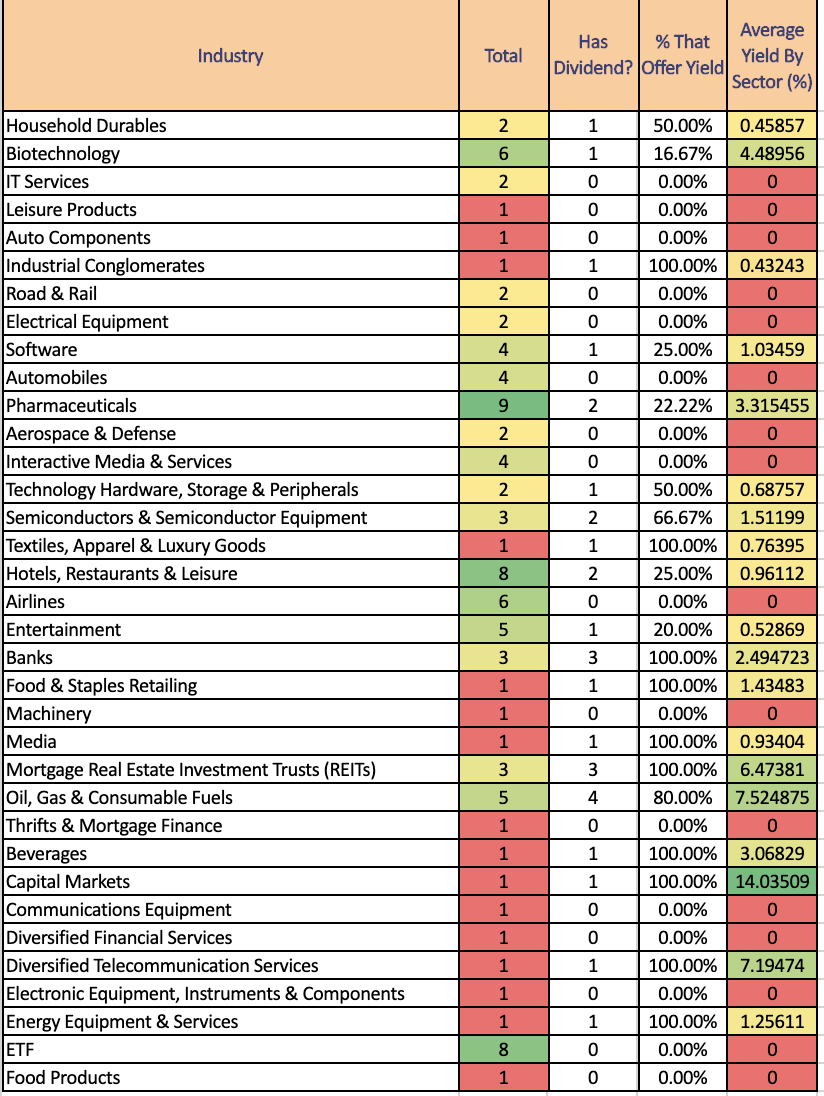 | Industry | Total | Has Dividend? | % That Offer Yield | Average Yield By Sector (%) |
|---|---|---|---|---|
| Household Durables | 2 | 1 | 50.00% | 0.45857 |
| Biotechnology | 6 | 1 | 16.67% | 4.48956 |
| IT Services | 2 | 0 | 0.00% | 0 |
| Leisure Products | 1 | 0 | 0.00% | 0 |
| Auto Components | 1 | 0 | 0.00% | 0 |
| Industrial Conglomerates | 1 | 1 | 100.00% | 0.43243 |
| Road & Rail | 2 | 0 | 0.00% | 0 |
| Electrical Equipment | 2 | 0 | 0.00% | 0 |
| Software | 4 | 1 | 25.00% | 1.03459 |
| Automobiles | 4 | 0 | 0.00% | 0 |
| Pharmaceuticals | 9 | 2 | 22.22% | 3.315455 |
| Aerospace & Defense | 2 | 0 | 0.00% | 0 |
| Interactive Media & Services | 4 | 0 | 0.00% | 0 |
| Technology Hardware, Storage & Peripherals | 2 | 1 | 50.00% | 0.68757 |
| Semiconductors & Semiconductor Equipment | 3 | 2 | 66.67% | 1.51199 |
| Textiles, Apparel & Luxury Goods | 1 | 1 | 100.00% | 0.76395 |
| Hotels, Restaurants & Leisure | 8 | 2 | 25.00% | 0.96112 |
| Airlines | 6 | 0 | 0.00% | 0 |
| Entertainment | 5 | 1 | 20.00% | 0.52869 |
| Banks | 3 | 3 | 100.00% | 2.494723 |
| Food & Staples Retailing | 1 | 1 | 100.00% | 1.43483 |
| Machinery | 1 | 0 | 0.00% | 0 |
| Media | 1 | 1 | 100.00% | 0.93404 |
| Mortgage Real Estate Investment Trusts (REITs) | 3 | 3 | 100.00% | 6.47381 |
| Oil, Gas & Consumable Fuels | 5 | 4 | 80.00% | 7.524875 |
| Thrifts & Mortgage Finance | 1 | 0 | 0.00% | 0 |
| Beverages | 1 | 1 | 100.00% | 3.06829 |
| Capital Markets | 1 | 1 | 100.00% | 14.03509 |
| Communications Equipment | 1 | 0 | 0.00% | 0 |
| Diversified Financial Services | 1 | 0 | 0.00% | 0 |
| Diversified Telecommunication Services | 1 | 1 | 100.00% | 7.19474 |
| Electronic Equipment, Instruments & Components | 1 | 0 | 0.00% | 0 |
| Energy Equipment & Services | 1 | 1 | 100.00% | 1.25611 |
| ETF | 8 | 0 | 0.00% | 0 |
| Food Products | 1 | 0 | 0.00% | 0 |